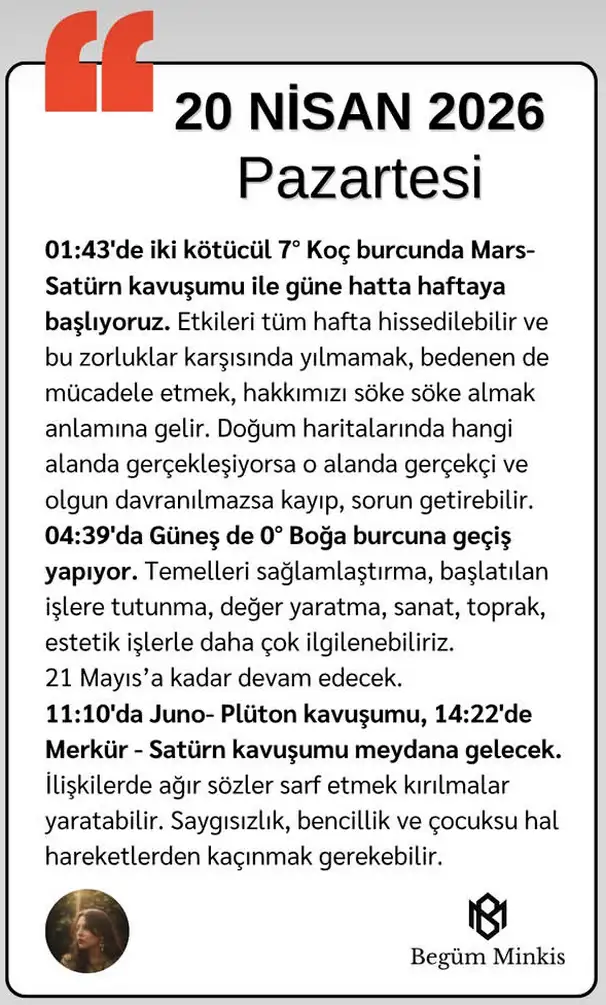 20 NİSAN 2026
Pazartesi

01:43'de iki kötücül 7° Koç burcunda Mars-Satürn kavuşumu ile güne hatta haftaya başlıyoruz. Etkileri tüm hafta hissedilebilir ve bu zorluklar karşısında yılmamak, bedenen de mücadele etmek, hakkımızı söke söke almak anlamına gelir. Doğum haritalarında hangi alanda gerçekleşiyorsa o alanda gerçekçi ve olgun davranılmazsa kayıp, sorun getirebilir.
04:39'da Güneş de 0° Boğa burcuna geçiş yapıyor. Temelleri sağlamlaştırma, başlatılan işlere tutunma, değer yaratma, sanat, toprak, estetik işlerle daha çok ilgilenebiliriz.
21 Mayıs'a kadar devam edecek.
11:10'da Juno- Plüton kavuşumu, 14:22'de Merkür - Satürn kavuşumu meydana gelecek. İlişkilerde ağır sözler sarf etmek kırılmalar yaratabilir. Saygısızlık, bencillik ve çocuksu hal hareketlerden kaçınmak gerekebilir.

Begüm Minkis